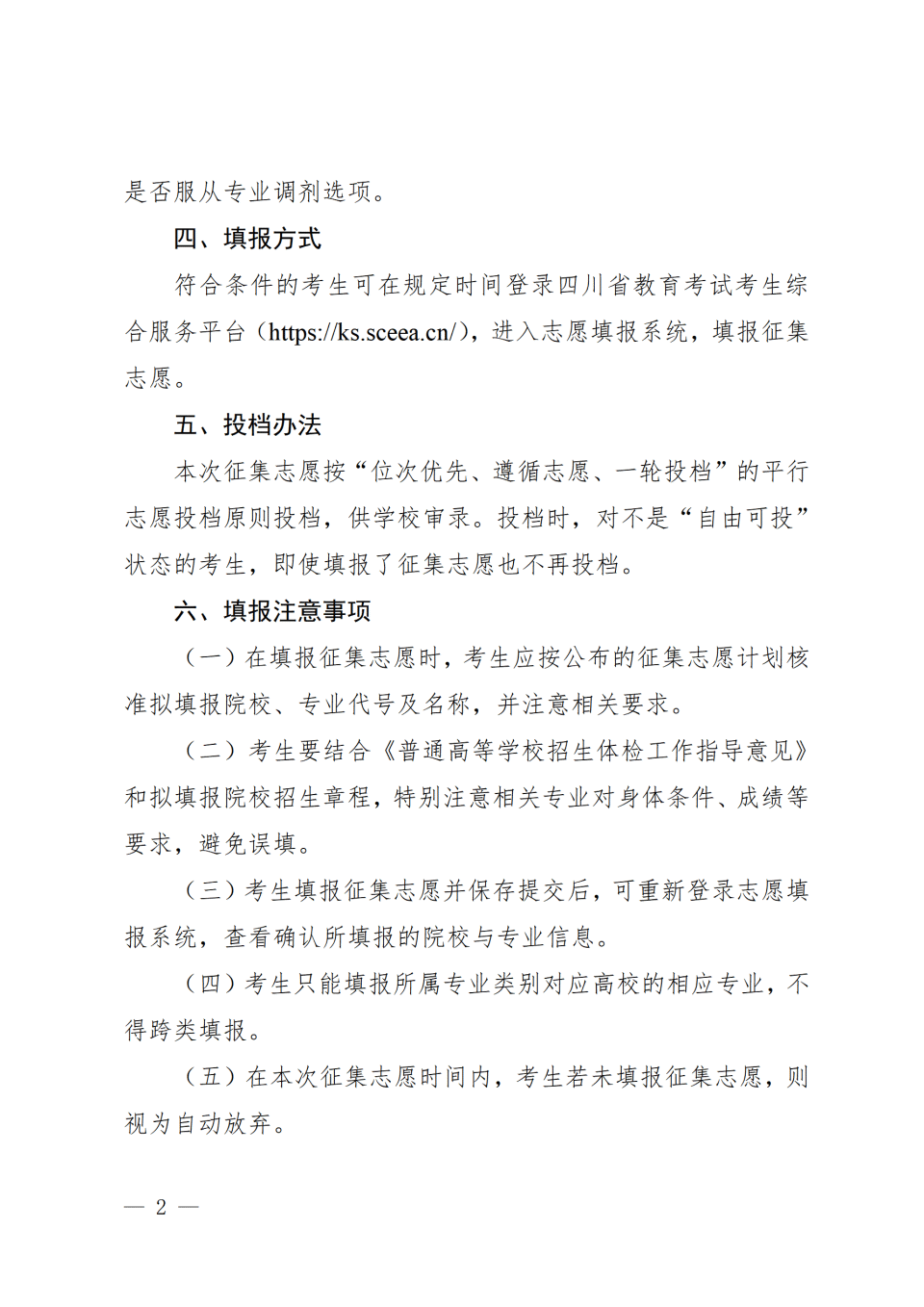 是否服从专业调剂选项。

四、填报方式

符合条件的考生可在规定时间登录四川省教育考试考生综合服务平台（https://ks.sceea.cn/），进入志愿填报系统，填报征集志愿。

五、投档办法

本次征集志愿按“位次优先、遵循志愿、一轮投档”的平行志愿投档原则投档，供学校审录。投档时，对不是“自由可投”状态的考生，即使填报了征集志愿也不再投档。

六、填报注意事项

（一）在填报征集志愿时，考生应按公布的征集志愿计划核准拟填报院校、专业代号及名称，并注意相关要求。

（二）考生要结合《普通高等学校招生体检工作指导意见》和拟填报院校招生章程，特别注意相关专业对身体条件、成绩等要求，避免误填。

（三）考生填报征集志愿并保存提交后，可重新登录志愿填报系统，查看确认所填报的院校与专业信息。

（四）考生只能填报所属专业类别对应高校的相应专业，不得跨类填报。

（五）在本次征集志愿时间内，考生若未填报征集志愿，则视为自动放弃。

— 2 —